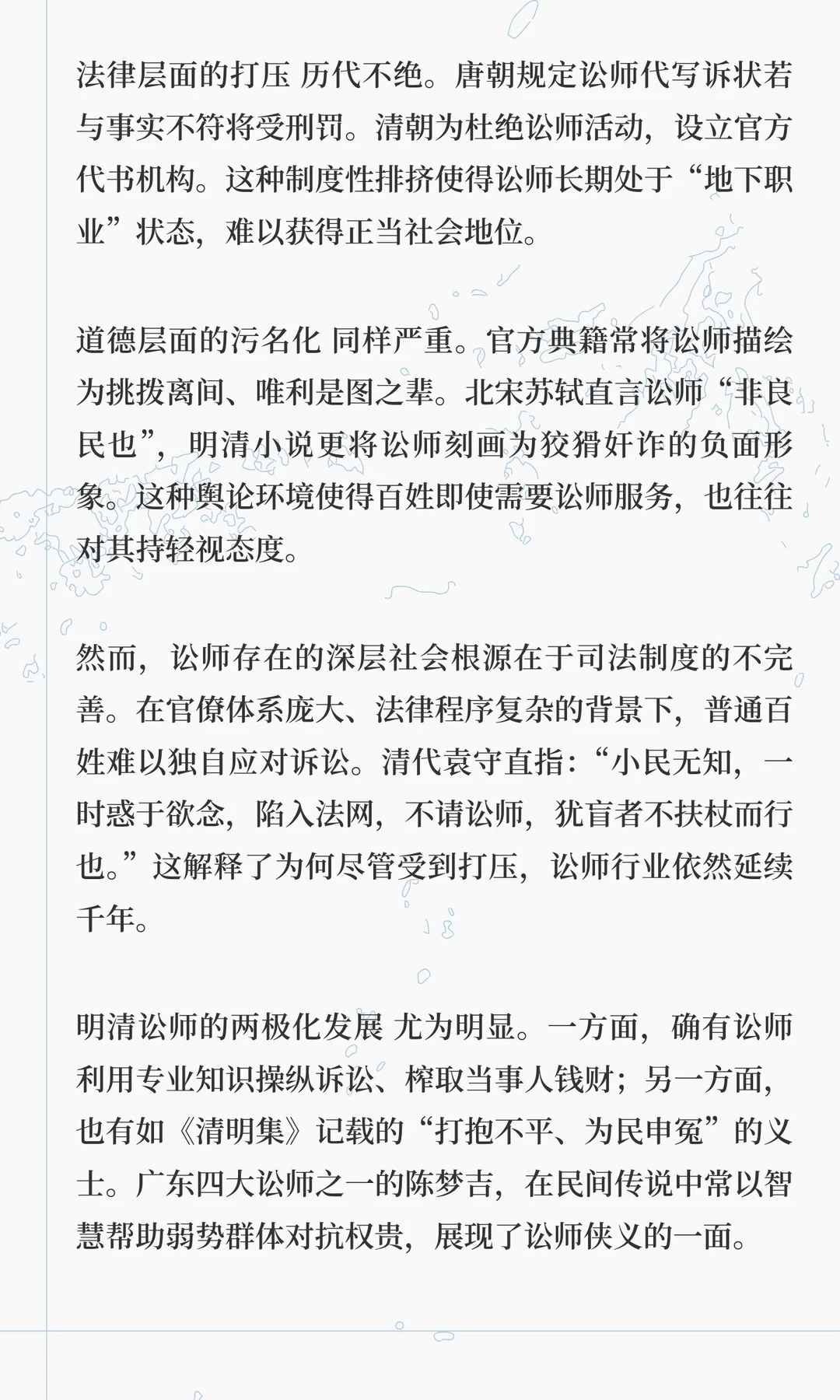 法律层面的打压 历代不绝。唐朝规定讼师代写诉状若与事实不符将受刑罚。清朝为杜绝讼师活动，设立官方代书机构。这种制度性排挤使得讼师长期处于“地下职业”状态，难以获得正当社会地位。

道德层面的污名化 同样严重。官方典籍常将讼师描绘为挑拨离间、唯利是图之辈。北宋苏轼直言讼师“非良民也”，明清小说更将讼师刻画为狡猾奸诈的负面形象。这种舆论环境使得百姓即使需要讼师服务，也往往对其持轻视态度。

然而，讼师存在的深层社会根源在于司法制度的不完善。在官僚体系庞大、法律程序复杂的背景下，普通百姓难以独自应对诉讼。清代袁守直指：“小民无知，一时惑于欲念，陷入法网，不请讼师，犹盲者不扶杖而行也。”这解释了为何尽管受到打压，讼师行业依然延续千年。

明清讼师的两极化发展 尤为明显。一方面，确有讼师利用专业知识操纵诉讼、榨取当事人钱财；另一方面，也有如《清明集》记载的“打抱不平、为民申冤”的义士。广东四大讼师之一的陈梦吉，在民间传说中常以智慧帮助弱势群体对抗权贵，展现了讼师侠义的一面。